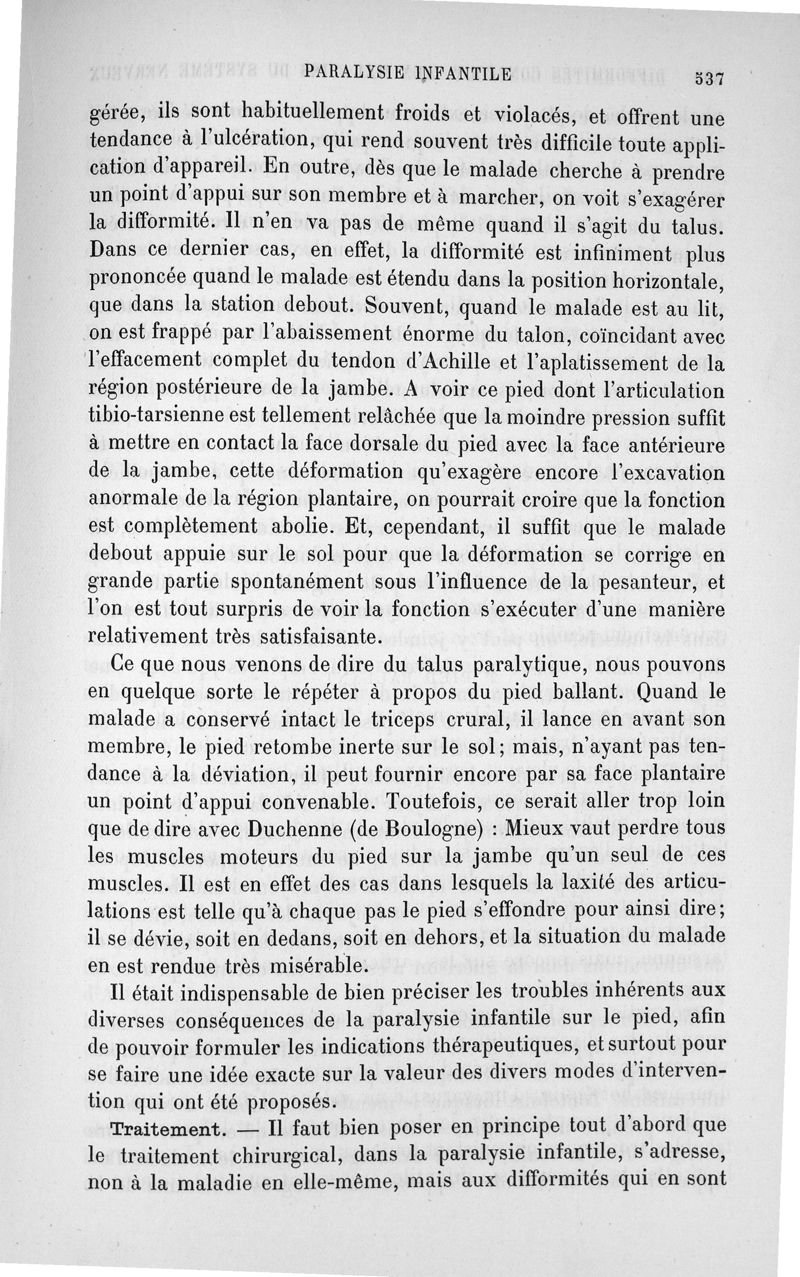 PARALYSIE INFANTILE 537

gérée, ils sont habituellement froids et violacés, et offrent une tendance à l'ulcération, qui rend souvent très difficile toute application d'appareil. En outre, dès que le malade cherche à prendre un point d'appui sur son membre et à marcher, on voit s'exagérer la difformité. Il n'en va pas de même quand il s'agit du talus. Dans ce dernier cas, en effet, la difformité est infiniment plus prononcée quand le malade est étendu dans la position horizontale, que dans la station debout. Souvent, quand le malade est au lit, on est frappé par l'abaissement énorme du talon, coïncidant avec l'effacement complet du tendon d'Achille et l'aplatissement de la région postérieure de la jambe. A voir ce pied dont l'articulation tibio-tarsienne est tellement relâchée que la moindre pression suffit à mettre en contact la face dorsale du pied avec la face antérieure de la jambe, cette déformation qu'exagère encore l'excavation anormale de la région plantaire, on pourrait croire que la fonction est complètement abolie. Et, cependant, il suffit que le malade debout appuie sur le sol pour que la déformation se corrige en grande partie spontanément sous l'influence de la pesanteur, et l'on est tout surpris de voir la fonction s'exécuter d'une manière relativement très satisfaisante.

Ce que nous venons de dire du talus paralytique, nous pouvons en quelque sorte le répéter à propos du pied ballant. Quand le malade a conservé intact le triceps crural, il lance en avant son membre, le pied retombe inerte sur le sol; mais, n'ayant pas tendance à la déviation, il peut fournir encore par sa face plantaire un point d'appui convenable. Toutefois, ce serait aller trop loin que de dire avec Duchenne (de Boulogne) : Mieux vaut perdre tous les muscles moteurs du pied sur la jambe qu'un seul de ces muscles. Il est en effet des cas dans lesquels la laxité des articulations est telle qu'à chaque pas le pied s'effondre pour ainsi dire; il se dévie, soit en dedans, soit en dehors, et la situation du malade en est rendue très misérable.

Il était indispensable de bien préciser les troubles inhérents aux diverses conséquences de la paralysie infantile sur le pied, afin de pouvoir formuler les indications thérapeutiques, et surtout pour se faire une idée exacte sur la valeur des divers modes d'intervention qui ont été proposés.

Traitement. — Il faut bien poser en principe tout d'abord que le traitement chirurgical, dans la paralysie infantile, s'adresse, non à la maladie en elle-même, mais aux difformités qui en sont